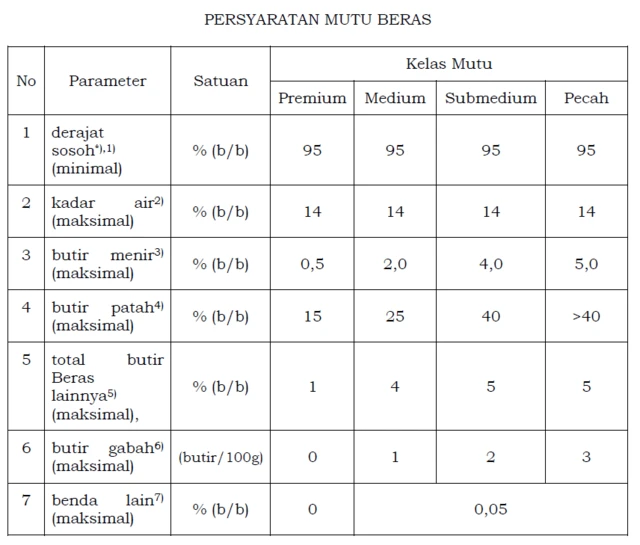 PERSYARATAN MUTU BERAS

| No | Parameter | Satuan | Kelas Mutu | | | |
|---|---|---|---|---|---|---|
| | | | Premium | Medium | Submedium | Pecah |
| 1 | derajat sosoh$^{*),1)}$ (minimal) | % (b/b) | 95 | 95 | 95 | 95 |
| 2 | kadar air$^{2)}$ (maksimal) | % (b/b) | 14 | 14 | 14 | 14 |
| 3 | butir menir$^{3)}$ (maksimal) | % (b/b) | 0,5 | 2,0 | 4,0 | 5,0 |
| 4 | butir patah$^{4)}$ (maksimal) | % (b/b) | 15 | 25 | 40 | >40 |
| 5 | total butir Beras lainnya$^{5)}$ (maksimal), | % (b/b) | 1 | 4 | 5 | 5 |
| 6 | butir gabah$^{6)}$ (maksimal) | (butir/100g) | 0 | 1 | 2 | 3 |
| 7 | benda lain$^{7)}$ (maksimal) | % (b/b) | 0 | 0,05 | | |